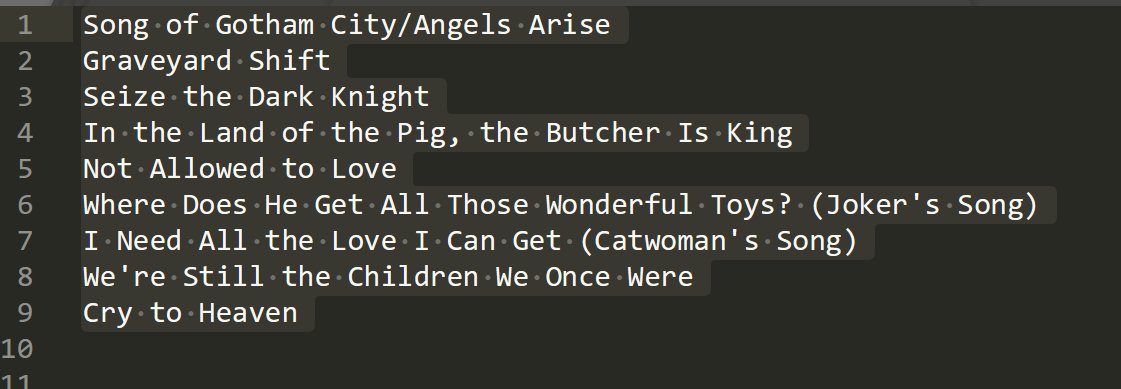 1 Song of Gotham City/Angels Arise
2 Graveyard Shift
3 Seize the Dark Knight
4 In the Land of the Pig, the Butcher Is King
5 Not Allowed to Love
6 Where Does He Get All Those Wonderful Toys? (Joker's Song)
7 I Need All the Love I Can Get (Catwoman's Song)
8 We're Still the Children We Once Were
9 Cry to Heaven
10
11